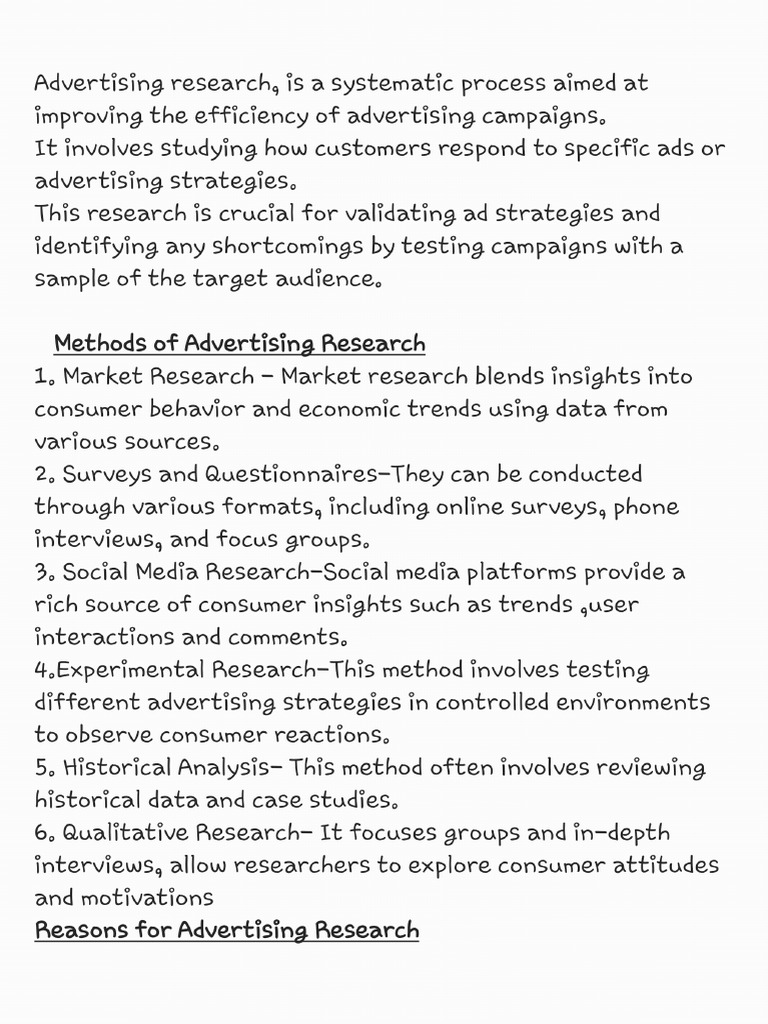 Advertising research, is a systematic process aimed at improving the efficiency of advertising campaigns.
It involves studying how customers respond to specific ads or advertising strategies.
This research is crucial for validating ad strategies and identifying any shortcomings by testing campaigns with a sample of the target audience.

Methods of Advertising Research
1. Market Research - Market research blends insights into consumer behavior and economic trends using data from various sources.
2. Surveys and Questionnaires-They can be conducted through various formats, including online surveys, phone interviews, and focus groups.
3. Social Media Research-Social media platforms provide a rich source of consumer insights such as trends ,user interactions and comments.
4.Experimental Research-This method involves testing different advertising strategies in controlled environments to observe consumer reactions.
5. Historical Analysis- This method often involves reviewing historical data and case studies.
6. Qualitative Research- It focuses groups and in-depth interviews, allow researchers to explore consumer attitudes and motivations
Reasons for Advertising Research